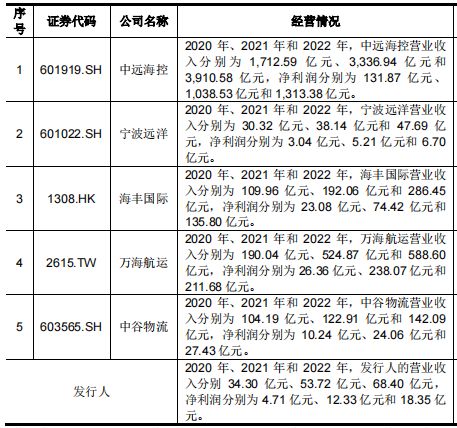 | 序号 | 证券代码 | 公司名称 | 经营情况 |
|---|---|---|---|
| 1 | 601919.SH | 中远海控 | 2020 年、2021 年和 2022 年，中远海控营业收入分别为 1,712.59 亿元、3,336.94 亿元和 3,910.58 亿元，净利润分别为 131.87 亿元、1,038.53 亿元和 1,313.38 亿元。 |
| 2 | 601022.SH | 宁波远洋 | 2020 年、2021 年和 2022 年，宁波远洋营业收入分别为 30.32 亿元、38.14 亿元和 47.69 亿元，净利润分别为 3.04 亿元、5.21 亿元和 6.70 亿元。 |
| 3 | 1308.HK | 海丰国际 | 2020 年、2021 年和 2022 年，海丰国际营业收入分别为 109.96 亿元、192.06 亿元和 286.45 亿元，净利润分别为 23.08 亿元、74.42 亿元和 135.80 亿元。 |
| 4 | 2615.TW | 万海航运 | 2020 年、2021 年和 2022 年，万海航运营业收入分别为 190.04 亿元、524.87 亿元和 588.60 亿元，净利润分别为 26.36 亿元、238.07 亿元和 211.68 亿元。 |
| 5 | 603565.SH | 中谷物流 | 2020 年、2021 年和 2022 年，中谷物流营业收入分别为 104.19 亿元、122.91 亿元和 142.09 亿元，净利润分别为 10.24 亿元、24.06 亿元和 27.43 亿元。 |
| 发行人 | | | 2020 年、2021 年和 2022 年，发行人的营业收入分别 34.30 亿元、53.72 亿元、68.40 亿元，净利润分别为 4.71 亿元、12.33 亿元和 18.35 亿元。 |